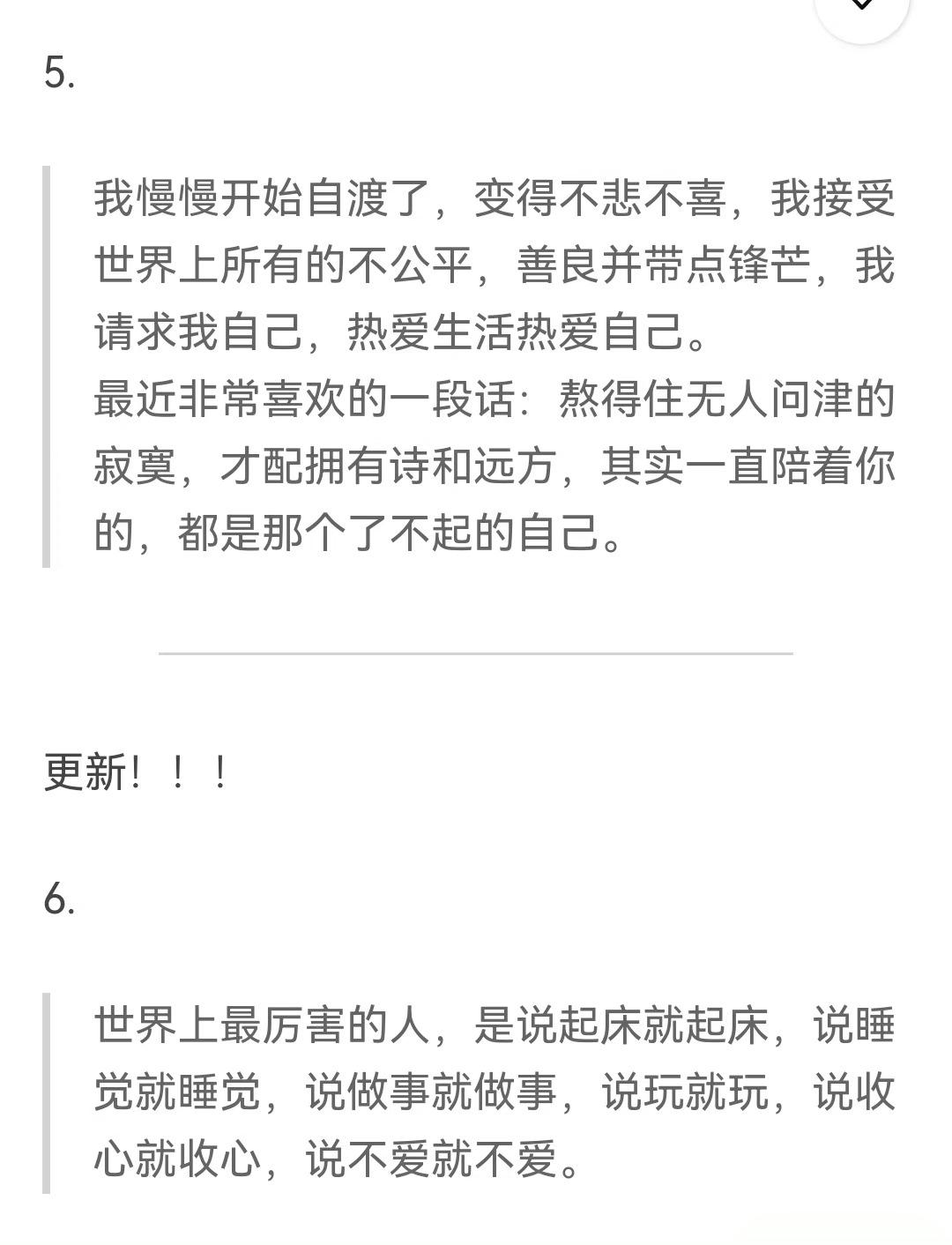 5.

我慢慢开始自渡了，变得不悲不喜，我接受世界上所有的不公平，善良并带点锋芒，我请求我自己，热爱生活热爱自己。
最近非常喜欢的一段话：熬得住无人问津的寂寞，才配拥有诗和远方，其实一直陪着你的，都是那个了不起的自己。

更新！！！

6.

世界上最厉害的人，是说起床就起床，说睡觉就睡觉，说做事就做事，说玩就玩，说收心就收心，说不爱就不爱。